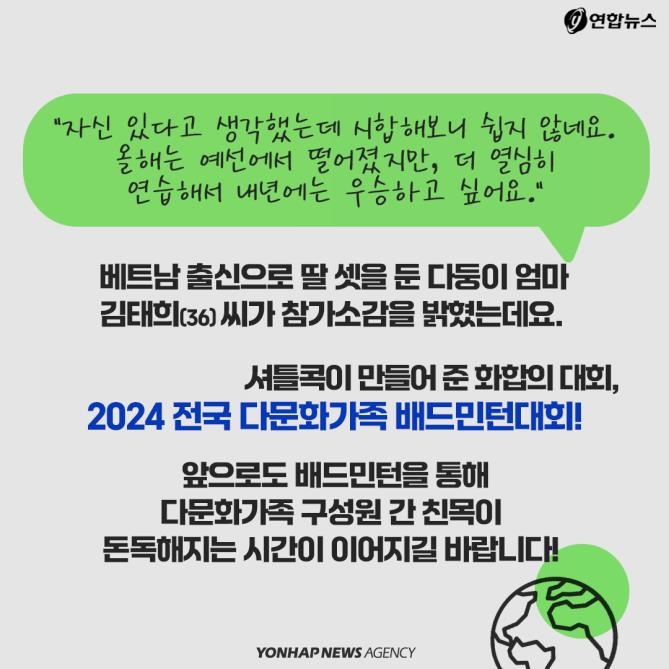 연합뉴스

"자신 있다고 생각했는데 시합해보니 쉽지 않네요. 올해는 예선에서 떨어졌지만, 더 열심히 연습해서 내년에는 우승하고 싶어요."

베트남 출신으로 딸 셋을 둔 다둥이 엄마 김태희(36) 씨가 참가소감을 밝혔는데요.

셔틀콕이 만들어 준 화합의 대회, 2024 전국 다문화가족 배드민턴대회!

앞으로도 배드민턴을 통해 다문화가족 구성원 간 친목이 돈독해지는 시간이 이어지길 바랍니다!

YONHAP NEWS AGENCY